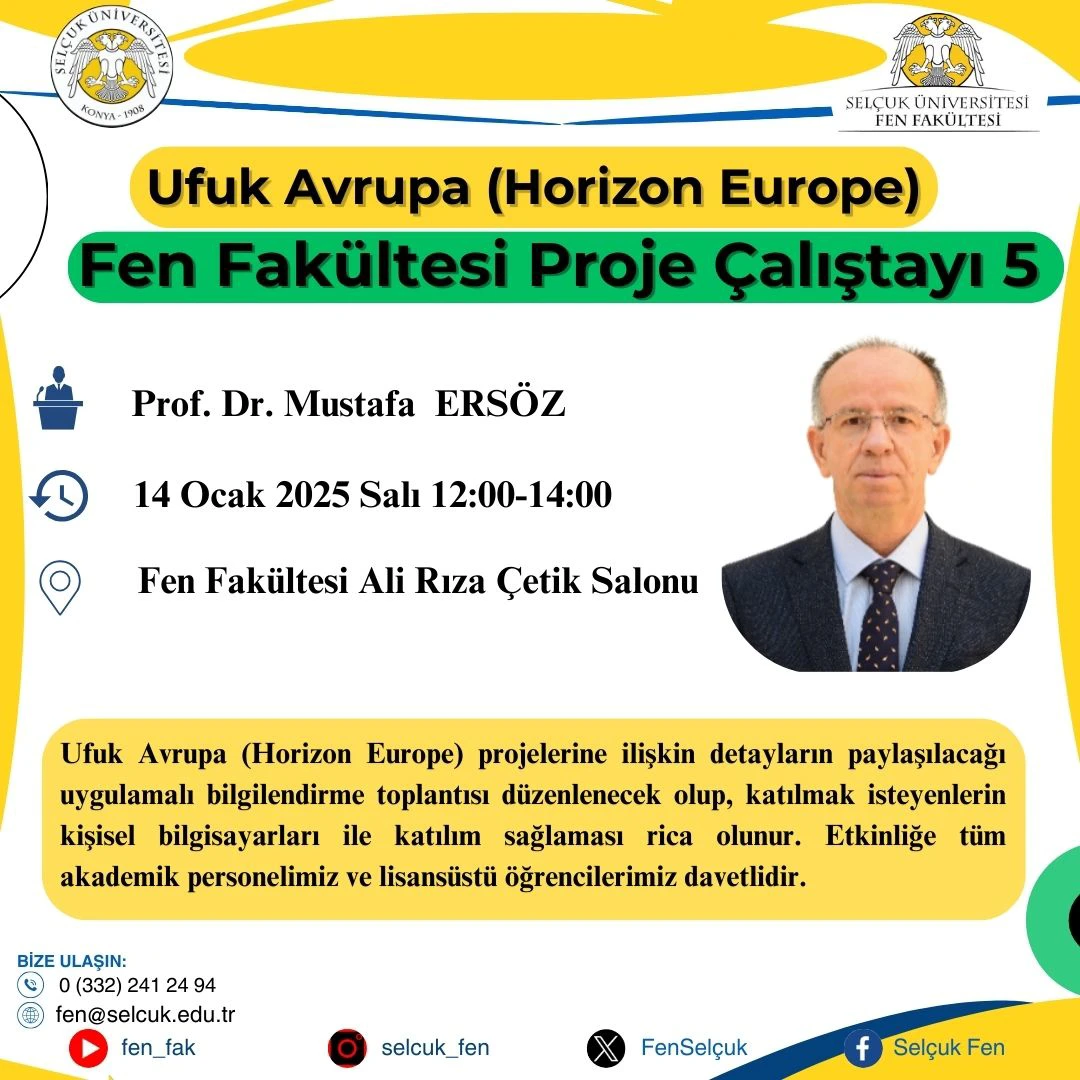 SELÇUK ÜNİVERSİTESİ
KONYA - 1908

SELÇUK ÜNİVERSİTESİ
FEN FAKÜLTESİ

Ufuk Avrupa (Horizon Europe)
Fen Fakültesi Proje Çalıştayı 5

Prof. Dr. Mustafa ERSÖZ

14 Ocak 2025 Salı 12:00-14:00

Fen Fakültesi Ali Rıza Çetik Salonu

Ufuk Avrupa (Horizon Europe) projelerine ilişkin detayların paylaşılacağı uygulamalı bilgilendirme toplantısı düzenlenecek olup, katılmak isteyenlerin kişisel bilgisayarları ile katılım sağlaması rica olunur. Etkinliğe tüm akademik personelimiz ve lisansüstü öğrencilerimiz davetlidir.

BİZE ULAŞIN:
0 (332) 241 24 94
fen@selcuk.edu.tr

fen_fak
selcuk_fen
FenSelçuk
Selçuk Fen